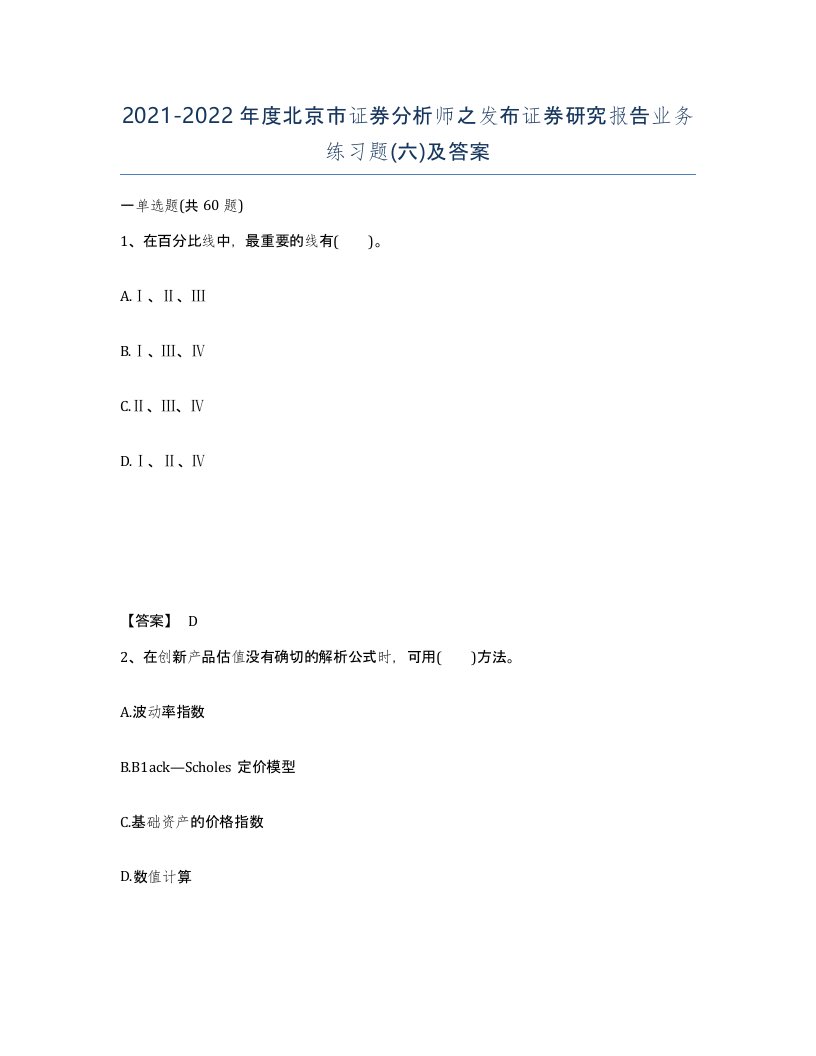 2021-2022年度北京市证券分析师之发布证券研究报告业务练习题(六)及答案

一单选题(共 60 题)

1、在百分比线中，最重要的线有(　　)。

A.Ⅰ、Ⅱ、Ⅲ

B.Ⅰ、Ⅲ、Ⅳ

C.Ⅱ、Ⅲ、Ⅳ

D.Ⅰ、Ⅱ、Ⅳ

【答案】 D

2、在创新产品估值没有确切的解析公式时，可用(　　)方法。

A.波动率指数

B.B1ack—Scholes 定价模型

C.基础资产的价格指数

D.数值计算